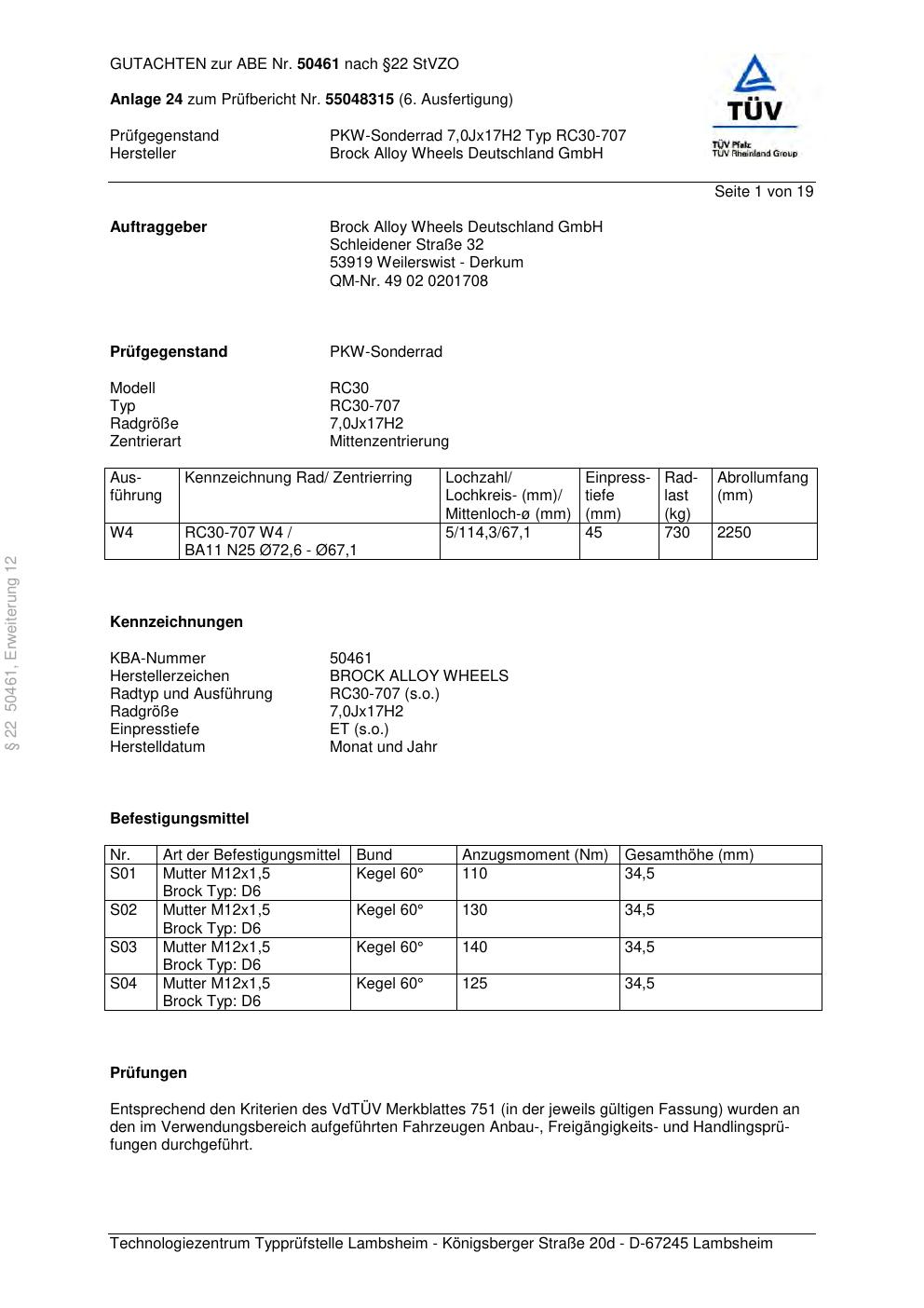 GUTACHTEN zur ABE Nr. 50461 nach §22 StVZO

Anlage 24 zum Prüfbericht Nr. 55048315 (6. Ausfertigung)

Prüfgegenstand PKW-Sonderrad 7,0Jx17H2 Typ RC30-707
Hersteller Brock Alloy Wheels Deutschland GmbH

TÜV
TÜV Pfalz
TÜV Rheinland Group

Seite 1 von 19

Auftraggeber Brock Alloy Wheels Deutschland GmbH
Schleidener Straße 32
53919 Weilerswist - Derkum
QM-Nr. 49 02 0201708

Prüfgegenstand PKW-Sonderrad

Modell RC30
Typ RC30-707
Radgröße 7,0Jx17H2
Zentrierart Mittenzentrierung

| Ausführung | Kennzeichnung Rad/ Zentrierring | Lochzahl/ Lochkreis- (mm)/ Mittenloch-ø (mm) | Einpresstiefe (mm) | Radlast (kg) | Abrollumfang (mm) |
|---|---|---|---|---|---|
| W4 | RC30-707 W4 / BA11 N25 Ø72,6 - Ø67,1 | 5/114,3/67,1 | 45 | 730 | 2250 |

§ 22 50461, Erweiterung 12

Kennzeichnungen

KBA-Nummer 50461
Herstellerzeichen BROCK ALLOY WHEELS
Radtyp und Ausführung RC30-707 (s.o.)
Radgröße 7,0Jx17H2
Einpresstiefe ET (s.o.)
Herstelldatum Monat und Jahr

Befestigungsmittel

| Nr. | Art der Befestigungsmittel | Bund | Anzugsmoment (Nm) | Gesamthöhe (mm) |
|---|---|---|---|---|
| S01 | Mutter M12x1,5 Brock Typ: D6 | Kegel 60° | 110 | 34,5 |
| S02 | Mutter M12x1,5 Brock Typ: D6 | Kegel 60° | 130 | 34,5 |
| S03 | Mutter M12x1,5 Brock Typ: D6 | Kegel 60° | 140 | 34,5 |
| S04 | Mutter M12x1,5 Brock Typ: D6 | Kegel 60° | 125 | 34,5 |

Prüfungen

Entsprechend den Kriterien des VdTÜV Merkblattes 751 (in der jeweils gültigen Fassung) wurden an den im Verwendungsbereich aufgeführten Fahrzeugen Anbau-, Freigängigkeits- und Handlingsprüfungen durchgeführt.

Technologiezentrum Typprüfstelle Lambsheim - Königsberger Straße 20d - D-67245 Lambsheim